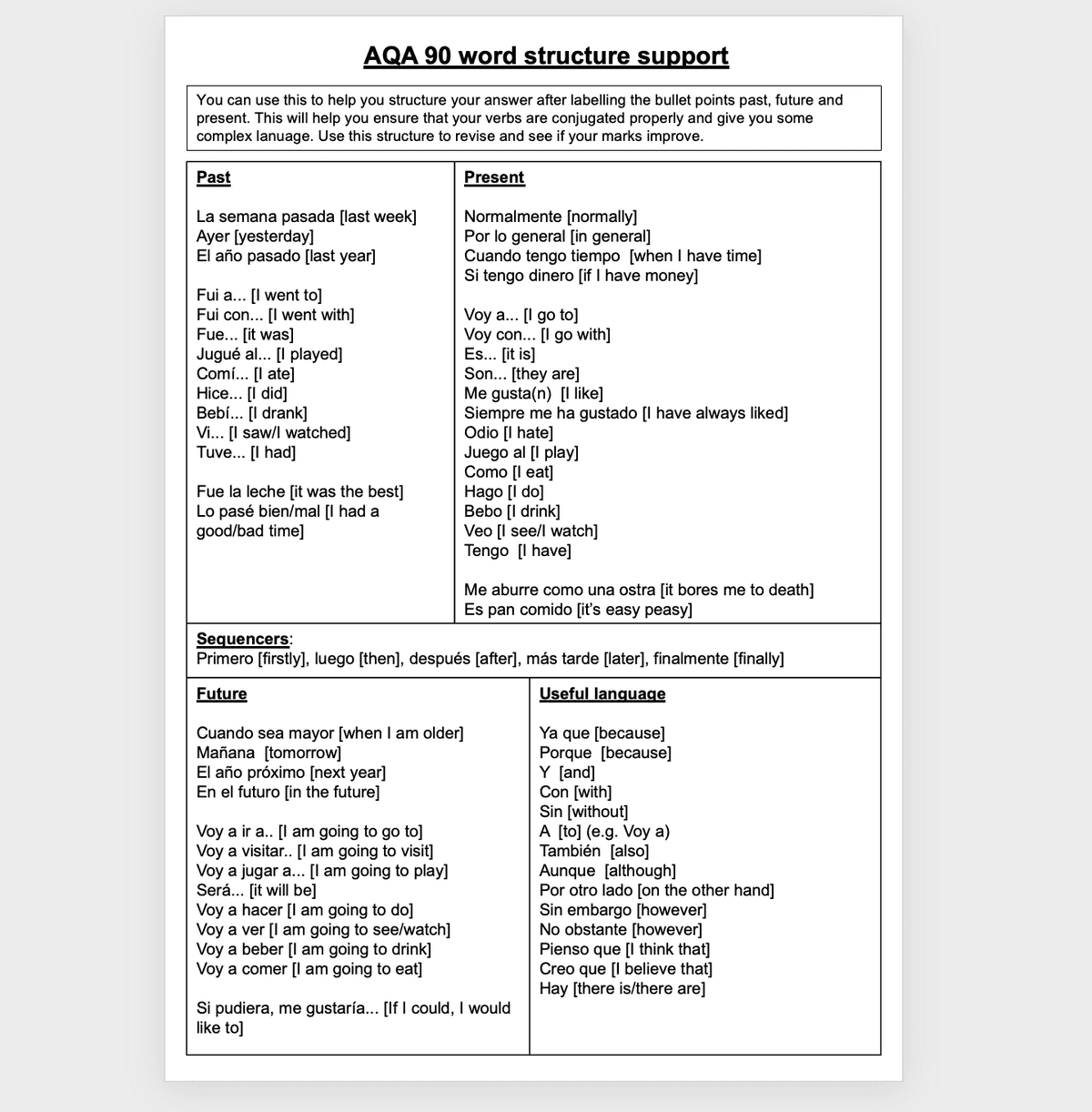 AQA 90 word structure support

You can use this to help you structure your answer after labelling the bullet points past, future and present. This will help you ensure that your verbs are conjugated properly and give you some complex lanuage. Use this structure to revise and see if your marks improve.

Past

La semana pasada [last week]
Ayer [yesterday]
El año pasado [last year]

Fui a... [I went to]
Fui con... [I went with]
Fue... [it was]
Jugué al... [I played]
Comí... [I ate]
Hice... [I did]
Bebí... [I drank]
Vi... [I saw/I watched]
Tuve... [I had]

Fue la leche [it was the best]
Lo pasé bien/mal [I had a good/bad time]

Present

Normalmente [normally]
Por lo general [in general]
Cuando tengo tiempo [when I have time]
Si tengo dinero [if I have money]

Voy a... [I go to]
Voy con... [I go with]
Es... [it is]
Son... [they are]
Me gusta(n) [I like]
Siempre me ha gustado [I have always liked]
Odio [I hate]
Juego al [I play]
Como [I eat]
Hago [I do]
Bebo [I drink]
Veo [I see/I watch]
Tengo [I have]

Me aburre como una ostra [it bores me to death]
Es pan comido [it's easy peasy]

Sequencers:
Primero [firstly], luego [then], después [after], más tarde [later], finalmente [finally]

Future

Cuando sea mayor [when I am older]
Mañana [tomorrow]
El año próximo [next year]
En el futuro [in the future]

Voy a ir a.. [I am going to go to]
Voy a visitar.. [I am going to visit]
Voy a jugar a... [I am going to play]
Será... [it will be]
Voy a hacer [I am going to do]
Voy a ver [I am going to see/watch]
Voy a beber [I am going to drink]
Voy a comer [I am going to eat]

Si pudiera, me gustaría... [If I could, I would like to]

Useful language

Ya que [because]
Porque [because]
Y [and]
Con [with]
Sin [without]
A [to] (e.g. Voy a)
También [also]
Aunque [although]
Por otro lado [on the other hand]
Sin embargo [however]
No obstante [however]
Pienso que [I think that]
Creo que [I believe that]
Hay [there is/there are]